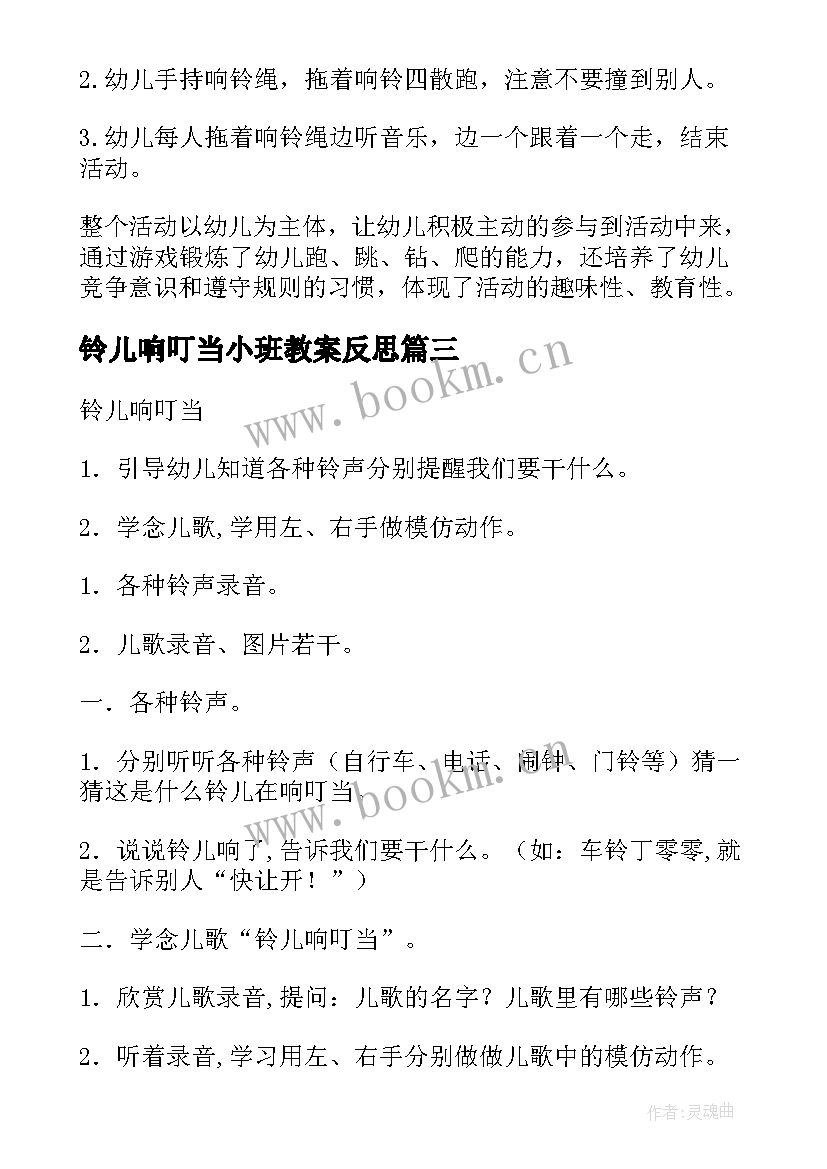 2.幼儿手持响铃绳，拖着响铃四散跑，注意不要撞到别人。

3.幼儿每人拖着响铃绳边听音乐，边一个跟着一个走，结束活动。

整个活动以幼儿为主体，让幼儿积极主动的参与到活动中来，通过游戏锻炼了幼儿跑、跳、钻、爬的能力，还培养了幼儿竞争意识和遵守规则的习惯，体现了活动的趣味性、教育性。

铃儿响叮当小班教案反思篇三

www.bookm.cn

铃儿响叮当

1．引导幼儿知道各种铃声分别提醒我们要干什么。

2．学念儿歌,学用左、右手做模仿动作。

1．各种铃声录音。

2．儿歌录音、图片若干。

一．各种铃声。

1．分别听听各种铃声（自行车、电话、闹钟、门铃等）猜一猜这是什么铃儿在响叮当

www.bookm.cn

2．说说铃儿响了,告诉我们要干什么。（如：车铃丁零零,就是告诉别人“快让开！”）

二．学念儿歌“铃儿响叮当”。

1．欣赏儿歌录音,提问：儿歌的名字？儿歌里有哪些铃声？

2．听着录音,学习用左、右手分别做做儿歌中的模仿动作。

作者:灵魂曲